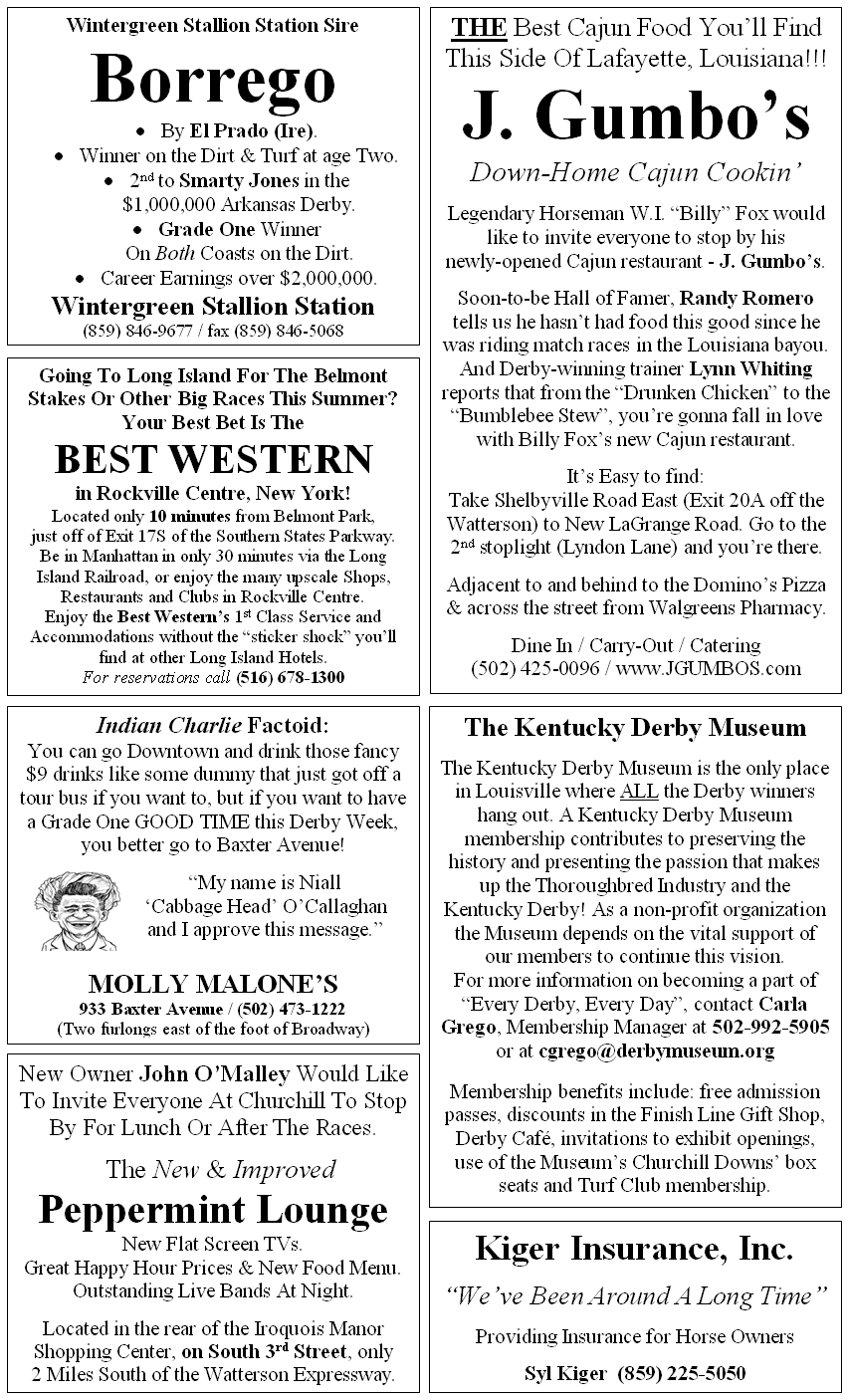 Wintergreen Stallion Station Sire

Borrego

• By El Prado (Ire).
• Winner on the Dirt & Turf at age Two.
• 2nd to Smarty Jones in the $1,000,000 Arkansas Derby.
• Grade One Winner On Both Coasts on the Dirt.
• Career Earnings over $2,000,000.

Wintergreen Stallion Station
(859) 846-9677 / fax (859) 846-5068

Going To Long Island For The Belmont Stakes Or Other Big Races This Summer? Your Best Bet Is The

BEST WESTERN

in Rockville Centre, New York!
Located only 10 minutes from Belmont Park, just off of Exit 17S of the Southern States Parkway. Be in Manhattan in only 30 minutes via the Long Island Railroad, or enjoy the many upscale Shops, Restaurants and Clubs in Rockville Centre. Enjoy the Best Western's 1st Class Service and Accommodations without the "sticker shock" you'll find at other Long Island Hotels.
For reservations call (516) 678-1300

Indian Charlie Factoid:
You can go Downtown and drink those fancy $9 drinks like some dummy that just got off a tour bus if you want to, but if you want to have a Grade One GOOD TIME this Derby Week, you better go to Baxter Avenue!

"My name is Niall 'Cabbage Head' O'Callaghan and I approve this message."

MOLLY MALONE'S
933 Baxter Avenue / (502) 473-1222
(Two furlongs east of the foot of Broadway)

New Owner John O'Malley Would Like To Invite Everyone At Churchill To Stop By For Lunch Or After The Races.

The New & Improved

Peppermint Lounge

New Flat Screen TVs.
Great Happy Hour Prices & New Food Menu.
Outstanding Live Bands At Night.

Located in the rear of the Iroquois Manor Shopping Center, on South 3rd Street, only 2 Miles South of the Watterson Expressway.

THE Best Cajun Food You'll Find This Side Of Lafayette, Louisiana!!!

J. Gumbo's

Down-Home Cajun Cookin'

Legendary Horseman W.I. "Billy" Fox would like to invite everyone to stop by his newly-opened Cajun restaurant - J. Gumbo's.

Soon-to-be Hall of Famer, Randy Romero tells us he hasn't had food this good since he was riding match races in the Louisiana bayou. And Derby-winning trainer Lynn Whiting reports that from the "Drunken Chicken" to the "Bumblebee Stew", you're gonna fall in love with Billy Fox's new Cajun restaurant.

It's Easy to find:
Take Shelbyville Road East (Exit 20A off the Watterson) to New LaGrange Road. Go to the 2nd stoplight (Lyndon Lane) and you're there.

Adjacent to and behind to the Domino's Pizza & across the street from Walgreens Pharmacy.

Dine In / Carry-Out / Catering
(502) 425-0096 / www.JGUMBOS.com

The Kentucky Derby Museum

The Kentucky Derby Museum is the only place in Louisville where ALL the Derby winners hang out. A Kentucky Derby Museum membership contributes to preserving the history and presenting the passion that makes up the Thoroughbred Industry and the Kentucky Derby! As a non-profit organization the Museum depends on the vital support of our members to continue this vision.
For more information on becoming a part of "Every Derby, Every Day", contact Carla Grego, Membership Manager at 502-992-5905 or at cgrego@derbymuseum.org

Membership benefits include: free admission passes, discounts in the Finish Line Gift Shop, Derby Café, invitations to exhibit openings, use of the Museum's Churchill Downs' box seats and Turf Club membership.

Kiger Insurance, Inc.

"We've Been Around A Long Time"

Providing Insurance for Horse Owners

Syl Kiger (859) 225-5050